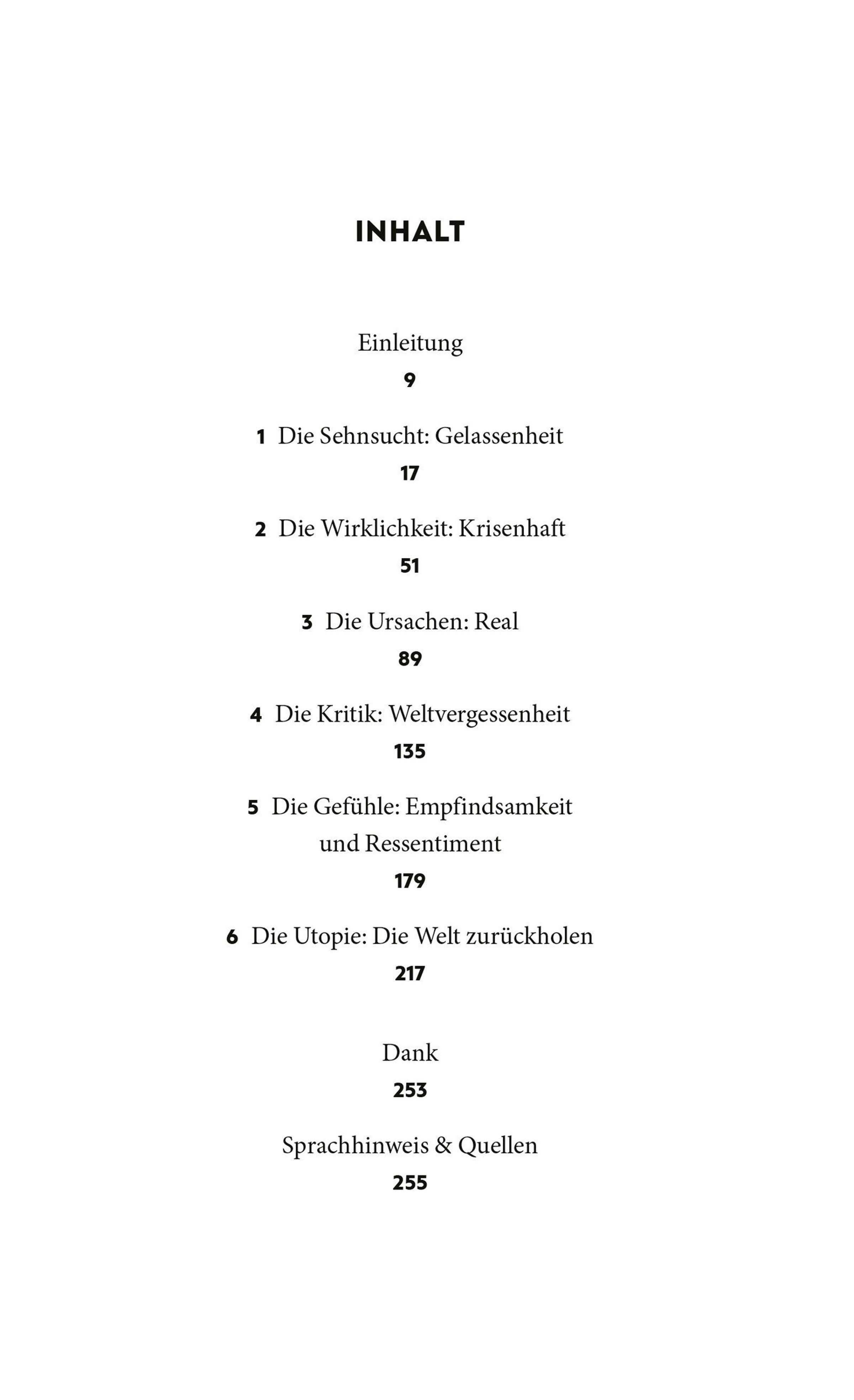 INHALT

Einleitung
9

1 Die Sehnsucht: Gelassenheit
17

2 Die Wirklichkeit: Krisenhaft
51

3 Die Ursachen: Real
89

4 Die Kritik: Weltvergessenheit
135

5 Die Gefühle: Empfindsamkeit und Ressentiment
179

6 Die Utopie: Die Welt zurückholen
217

Dank
253

Sprachhinweis & Quellen
255